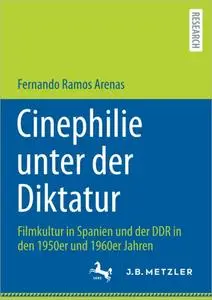 RESEARCH

Fernando Ramos Arenas

Cinephilie unter der Diktatur

Filmkultur in Spanien und der DDR in den 1950er und 1960er Jahren

J.B. METZLER